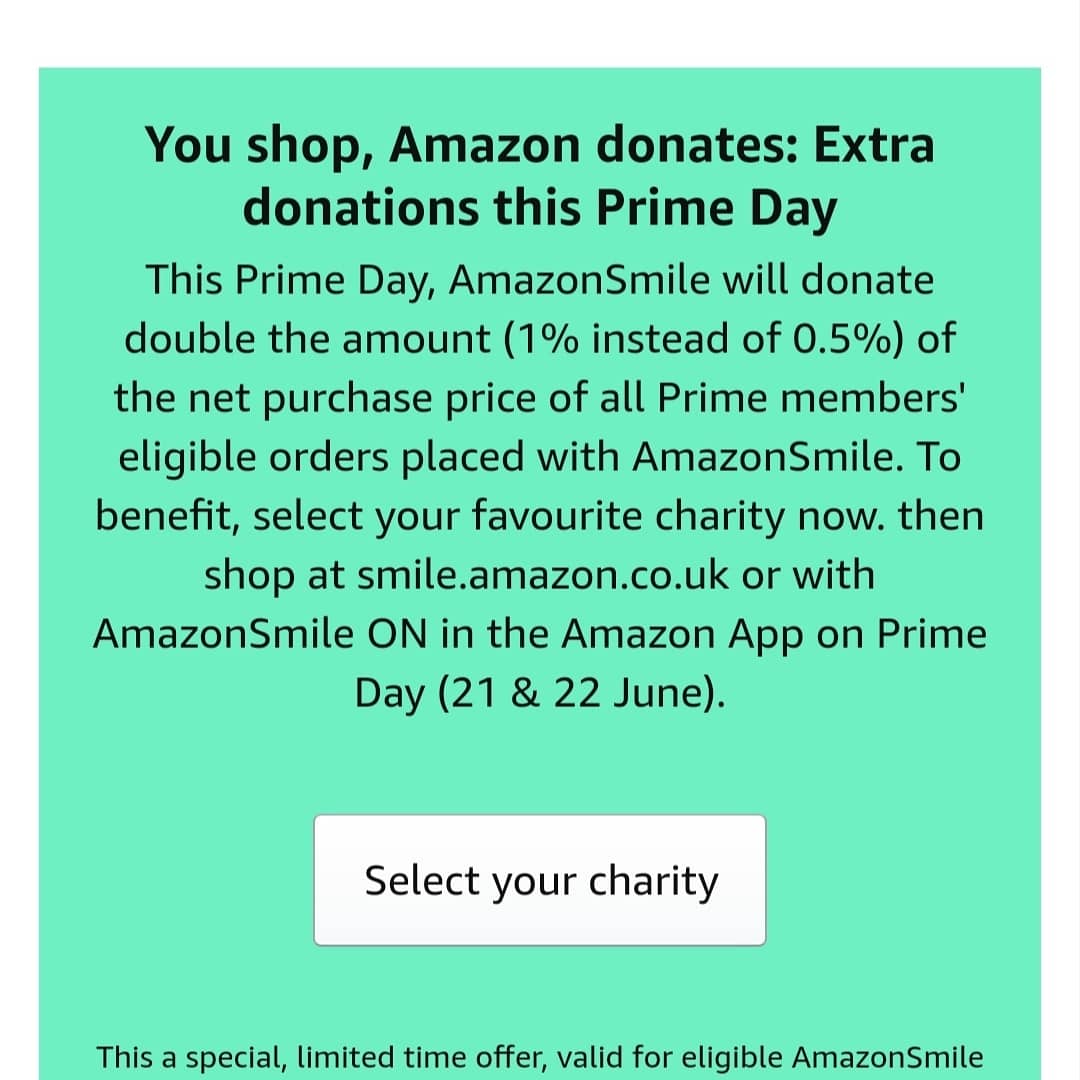 You shop, Amazon donates: Extra donations this Prime Day

This Prime Day, AmazonSmile will donate double the amount (1% instead of 0.5%) of the net purchase price of all Prime members' eligible orders placed with AmazonSmile. To benefit, select your favourite charity now. then shop at smile.amazon.co.uk or with AmazonSmile ON in the Amazon App on Prime Day (21 & 22 June).

Select your charity

This a special, limited time offer, valid for eligible AmazonSmile